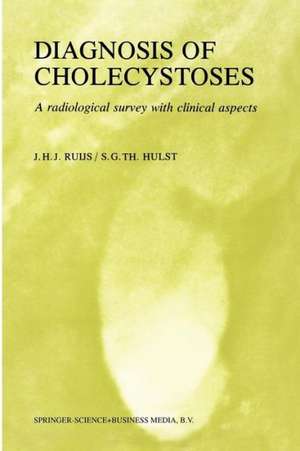 DIAGNOSIS OF CHOLECYSTOSES

A radiological survey with clinical aspects

J.H.J. RUIJS / S.G.TH. HULST

SPRINGER-SCIENCE+BUSINESS MEDIA, B.V.